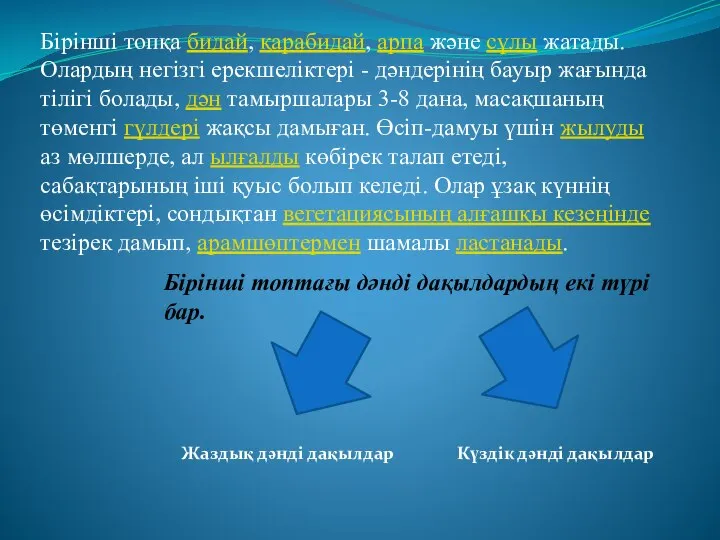 Бірінші топқа бидай, қарабидай, арпа және сұлы жатады. Олардың негізгі ерекшеліктері - дәндерінің бауыр жағында тілігі болады, дән тамыршалары 3-8 дана, масақшаның төменгі гүлдері жақсы дамыған. Өсіп-дамуы үшін жылуды аз мөлшерде, ал ылғалды көбірек талап етеді, сабақтарының іші қуыс болып келеді. Олар ұзақ күннің өсімдіктері, сондықтан вегетациясының алғашқы кезеңінде тезірек дамып, арамшөптермен шамалы ластанады.

Бірінші топтағы дәнді дақылдардың екі түрі бар.

Жаздық дәнді дақылдар

Күздік дәнді дақылдар